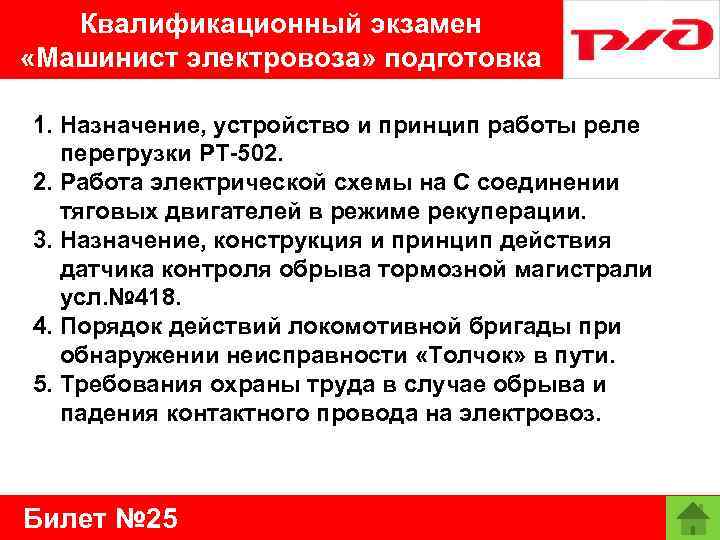 Квалификационный экзамен «Машинист электровоза» подготовка

РЖД

1. Назначение, устройство и принцип работы реле перегрузки РТ-502.
2. Работа электрической схемы на С соединении тяговых двигателей в режиме рекуперации.
3. Назначение, конструкция и принцип действия датчика контроля обрыва тормозной магистрали усл.№418.
4. Порядок действий локомотивной бригады при обнаружении неисправности «Толчок» в пути.
5. Требования охраны труда в случае обрыва и падения контактного провода на электровоз.

Билет №25